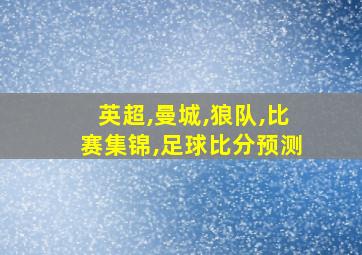 英超,曼城,狼队,比赛集锦,足球比分预测